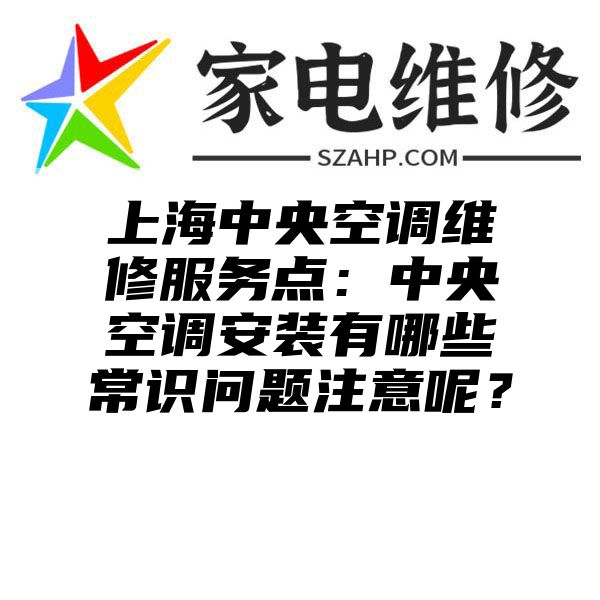 家电维修
SZAHP.COM

上海中央空调维修服务点：中央空调安装有哪些常识问题注意呢？